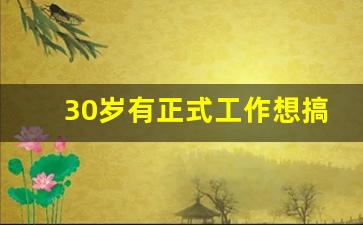 30岁有正式工作想搞